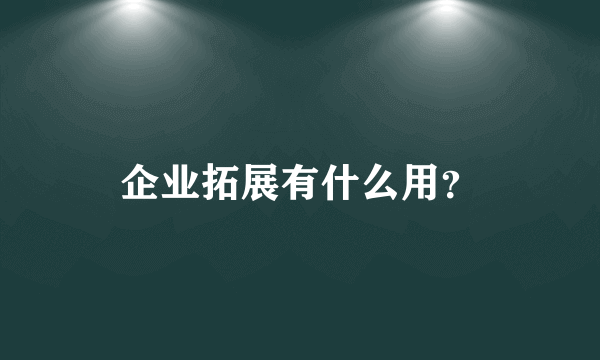 企业拓展有什么用?